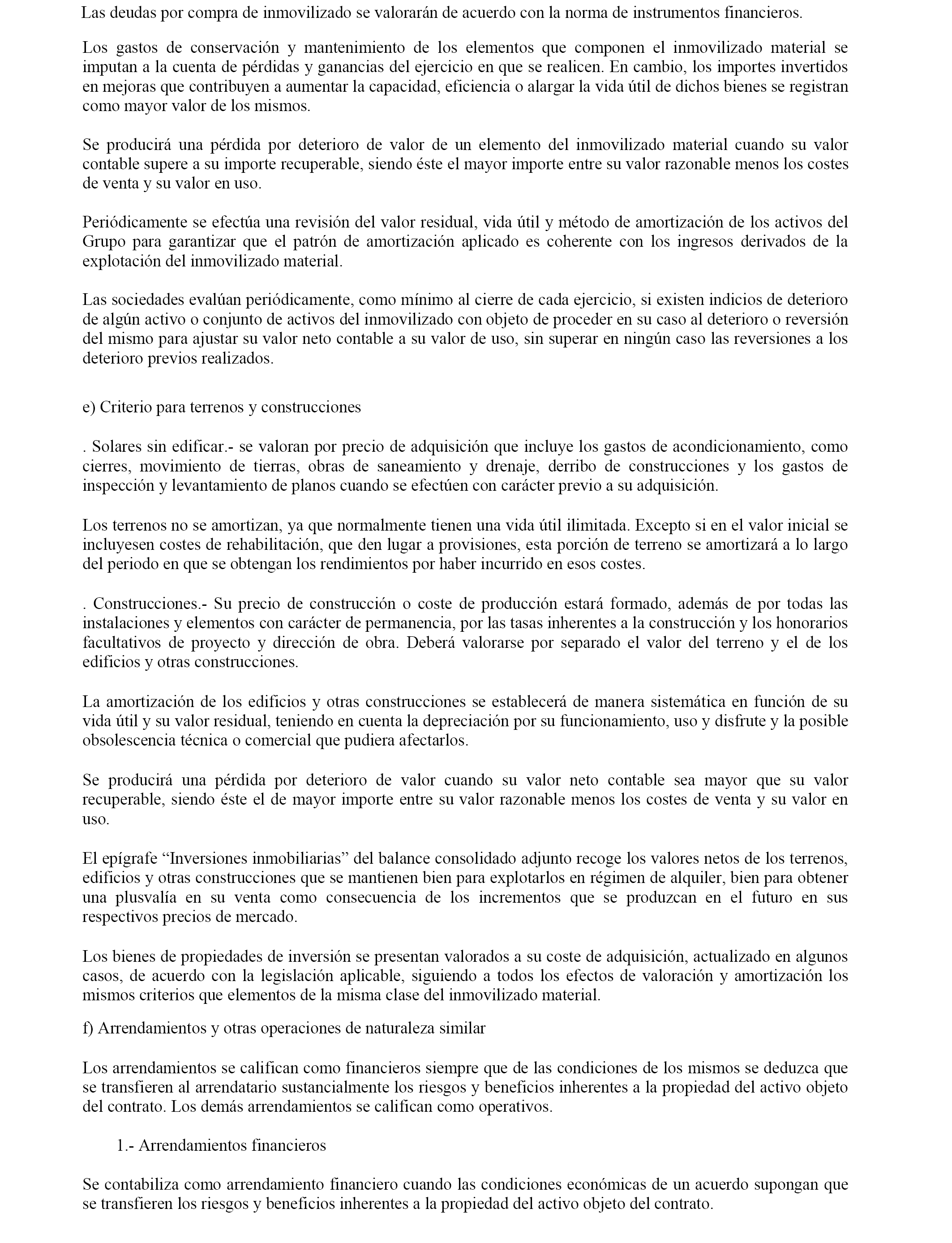 Las deudas por compra de inmovilizado se valorarán de acuerdo con la norma de instrumentos financieros.

Los gastos de conservación y mantenimiento de los elementos que componen el inmovilizado material se imputan a la cuenta de pérdidas y ganancias del ejercicio en que se realicen. En cambio, los importes invertidos en mejoras que contribuyen a aumentar la capacidad, eficiencia o alargar la vida útil de dichos bienes se registran como mayor valor de los mismos.

Se producirá una pérdida por deterioro de valor de un elemento del inmovilizado material cuando su valor contable supere a su importe recuperable, siendo éste el mayor importe entre su valor razonable menos los costes de venta y su valor en uso.

Periódicamente se efectúa una revisión del valor residual, vida útil y método de amortización de los activos del Grupo para garantizar que el patrón de amortización aplicado es coherente con los ingresos derivados de la explotación del inmovilizado material.

Las sociedades evalúan periódicamente, como mínimo al cierre de cada ejercicio, si existen indicios de deterioro de algún activo o conjunto de activos del inmovilizado con objeto de proceder en su caso al deterioro o reversión del mismo para ajustar su valor neto contable a su valor de uso, sin superar en ningún caso las reversiones a los deterioro previos realizados.

e) Criterio para terrenos y construcciones

. Solares sin edificar.- se valoran por precio de adquisición que incluye los gastos de acondicionamiento, como cierres, movimiento de tierras, obras de saneamiento y drenaje, derribo de construcciones y los gastos de inspección y levantamiento de planos cuando se efectúen con carácter previo a su adquisición.

Los terrenos no se amortizan, ya que normalmente tienen una vida útil ilimitada. Excepto si en el valor inicial se incluyesen costes de rehabilitación, que den lugar a provisiones, esta porción de terreno se amortizará a lo largo del periodo en que se obtengan los rendimientos por haber incurrido en esos costes.

. Construcciones.- Su precio de construcción o coste de producción estará formado, además de por todas las instalaciones y elementos con carácter de permanencia, por las tasas inherentes a la construcción y los honorarios facultativos de proyecto y dirección de obra. Deberá valorarse por separado el valor del terreno y el de los edificios y otras construcciones.

La amortización de los edificios y otras construcciones se establecerá de manera sistemática en función de su vida útil y su valor residual, teniendo en cuenta la depreciación por su funcionamiento, uso y disfrute y la posible obsolescencia técnica o comercial que pudiera afectarlos.

Se producirá una pérdida por deterioro de valor cuando su valor neto contable sea mayor que su valor recuperable, siendo éste el de mayor importe entre su valor razonable menos los costes de venta y su valor en uso.

El epígrafe “Inversiones inmobiliarias” del balance consolidado adjunto recoge los valores netos de los terrenos, edificios y otras construcciones que se mantienen bien para explotarlos en régimen de alquiler, bien para obtener una plusvalía en su venta como consecuencia de los incrementos que se produzcan en el futuro en sus respectivos precios de mercado.

Los bienes de propiedades de inversión se presentan valorados a su coste de adquisición, actualizado en algunos casos, de acuerdo con la legislación aplicable, siguiendo a todos los efectos de valoración y amortización los mismos criterios que elementos de la misma clase del inmovilizado material.

f) Arrendamientos y otras operaciones de naturaleza similar

Los arrendamientos se califican como financieros siempre que de las condiciones de los mismos se deduzca que se transfieren al arrendatario sustancialmente los riesgos y beneficios inherentes a la propiedad del activo objeto del contrato. Los demás arrendamientos se califican como operativos.

1.- Arrendamientos financieros

Se contabiliza como arrendamiento financiero cuando las condiciones económicas de un acuerdo supongan que se transfieren los riesgos y beneficios inherentes a la propiedad del activo objeto del contrato.